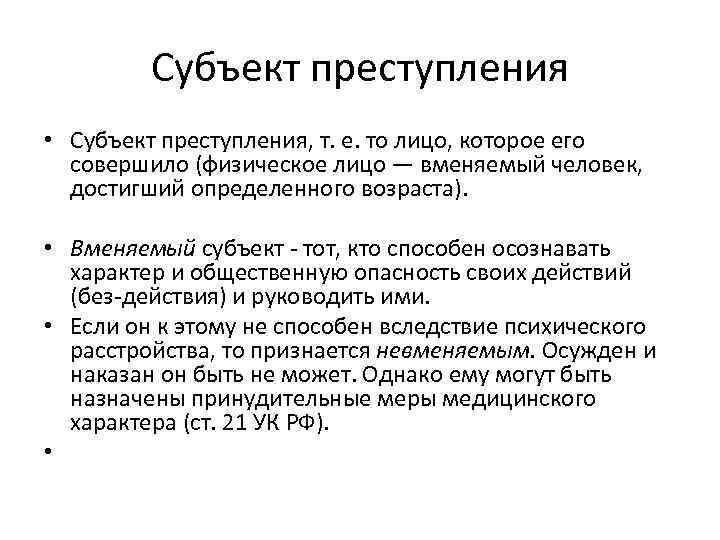 Субъект преступления

• Субъект преступления, т. е. то лицо, которое его совершило (физическое лицо — вменяемый человек, достигший определенного возраста).

• Вменяемый субъект - тот, кто способен осознавать характер и общественную опасность своих действий (без-действия) и руководить ими.

• Если он к этому не способен вследствие психического расстройства, то признается невменяемым. Осужден и наказан он быть не может. Однако ему могут быть назначены принудительные меры медицинского характера (ст. 21 УК РФ).

•